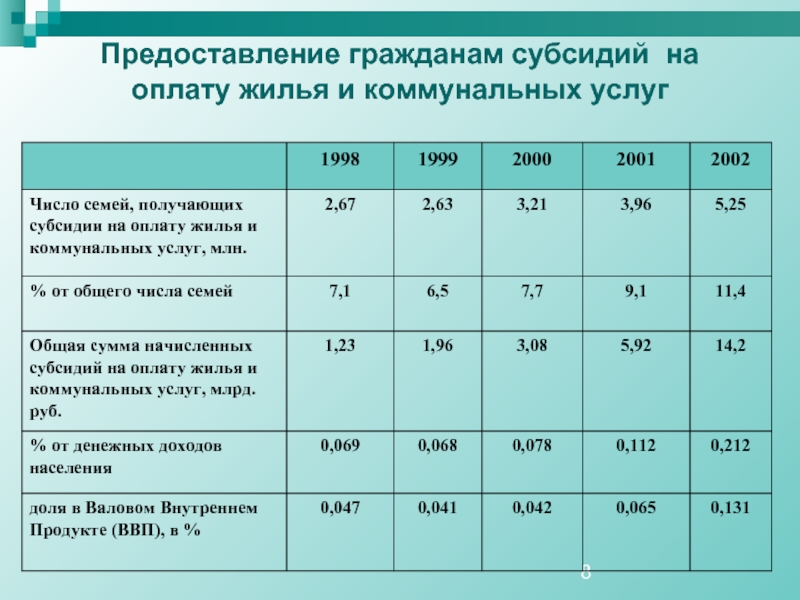 Предоставление гражданам субсидий на оплату жилья и коммунальных услуг

| | 1998 | 1999 | 2000 | 2001 | 2002 |
|---|---|---|---|---|---|
| Число семей, получающих субсидии на оплату жилья и коммунальных услуг, млн. | 2,67 | 2,63 | 3,21 | 3,96 | 5,25 |
| % от общего числа семей | 7,1 | 6,5 | 7,7 | 9,1 | 11,4 |
| Общая сумма начисленных субсидий на оплату жилья и коммунальных услуг, млрд. руб. | 1,23 | 1,96 | 3,08 | 5,92 | 14,2 |
| % от денежных доходов населения | 0,069 | 0,068 | 0,078 | 0,112 | 0,212 |
| доля в Валовом Внутреннем Продукте (ВВП), в % | 0,047 | 0,041 | 0,042 | 0,065 | 0,131 |

8